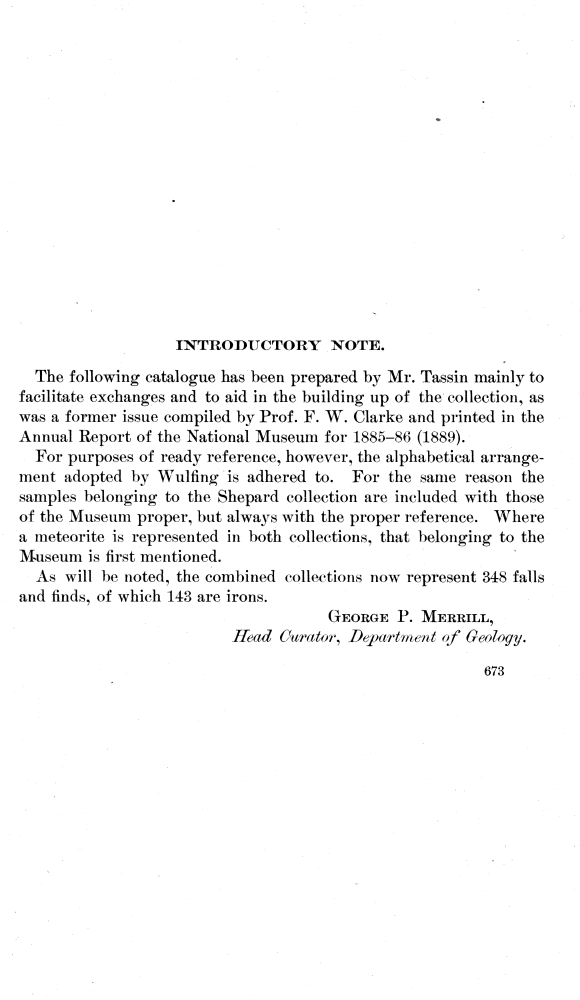 INTRODUCTORY NOTE.

The following catalogue has been prepared by Mr. Tassin mainly to facilitate exchanges and to aid in the building up of the collection, as was a former issue compiled by Prof. F. W. Clarke and printed in the Annual Report of the National Museum for 1885–86 (1889).

For purposes of ready reference, however, the alphabetical arrangement adopted by Wulfing is adhered to. For the same reason the samples belonging to the Shepard collection are included with those of the Museum proper, but always with the proper reference. Where a meteorite is represented in both collections, that belonging to the Museum is first mentioned.

As will be noted, the combined collections now represent 348 falls and finds, of which 143 are irons.

George P. Merrill,
Head Curator, Department of Geology.

673